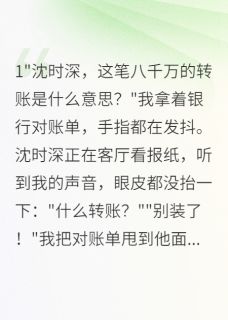 1"沈时深，这笔八千万的转账是什么意思？"我拿着银行对账单，手指都在发抖。沈时深正在客厅看报纸，听到我的声音，眼皮都没抬一下："什么转账？""别装了！"我把对账单甩到他面...